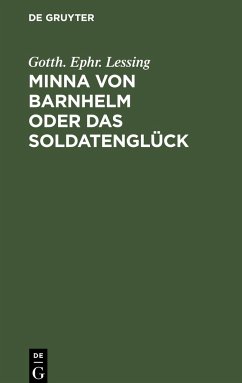 DE GRUYTER

Gotth. Ephr. Lessing

MINNA VON BARNHELM ODER DAS SOLDATENGLÜCK

DE G